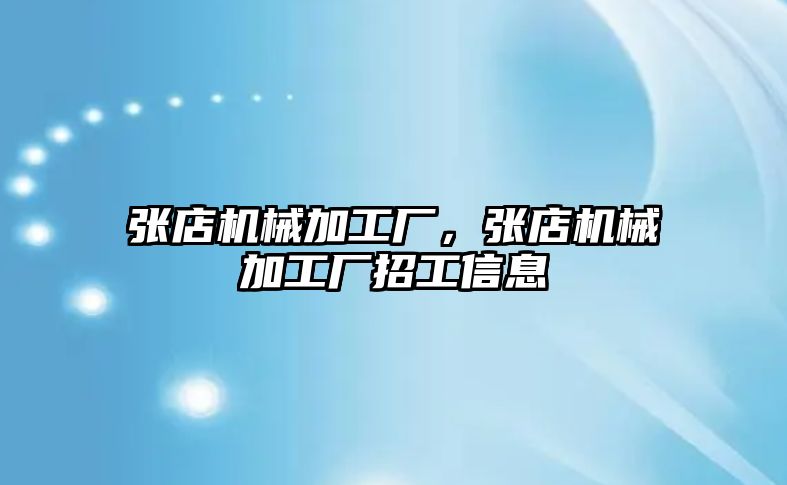 张店机械加工厂，张店机械加工厂招工信息